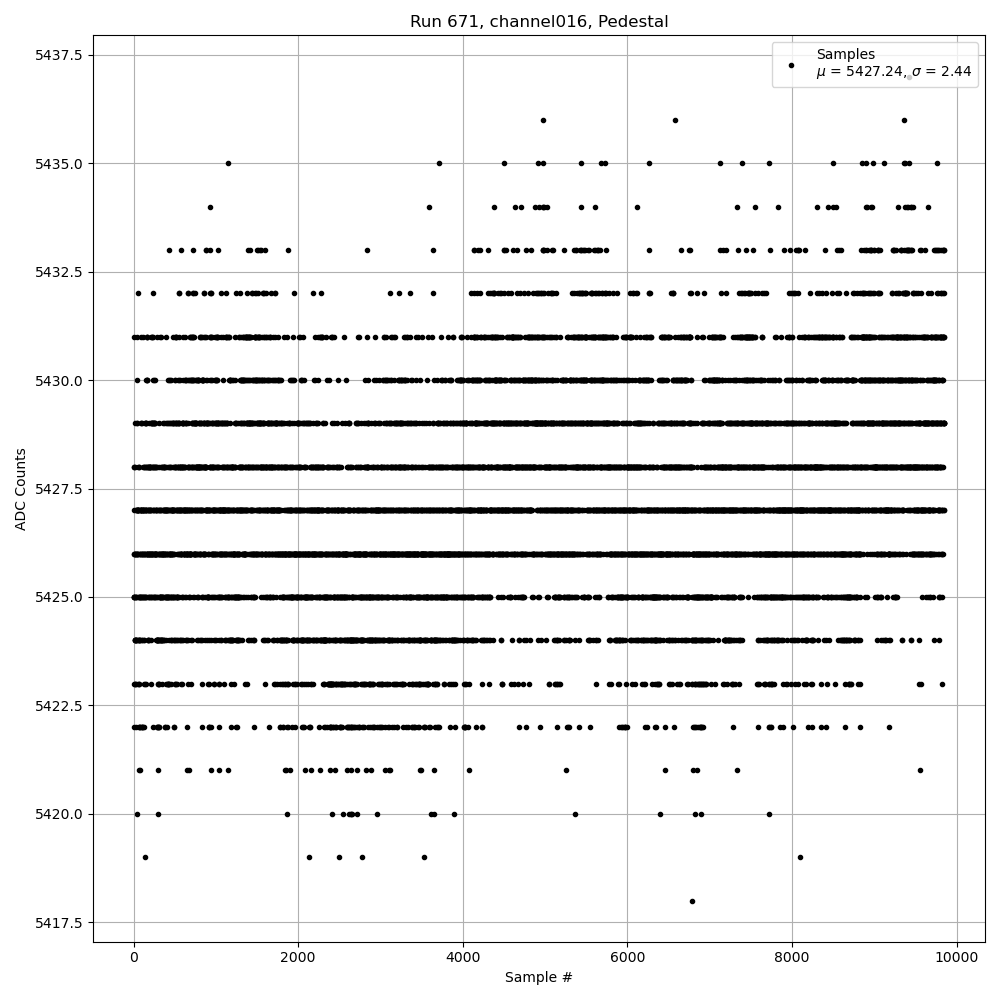 Run 671, channel016, Pedestal

Samples
$\mu$ = 5427.24, $\sigma$ = 2.44

ADC Counts

5437.5
5435.0
5432.5
5430.0
5427.5
5425.0
5422.5
5420.0
5417.5

0
2000
4000
6000
8000
10000

Sample #